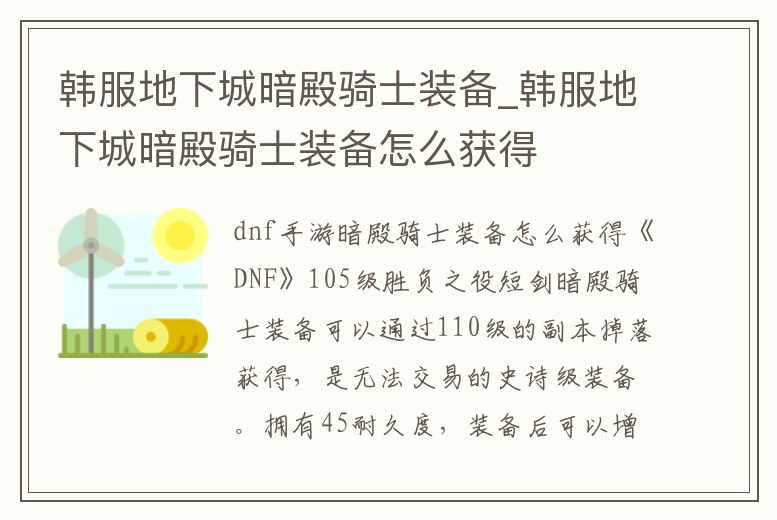 韩服地下城暗殿骑士装备_韩服地下城暗殿骑士装备怎么获得

dnf手游暗殿骑士装备怎么获得《DNF》105级胜负之役短剑暗殿骑士装备可以通过110级的副本掉落获得，是无法交易的史诗级装备。拥有45耐久度，装备后可以增